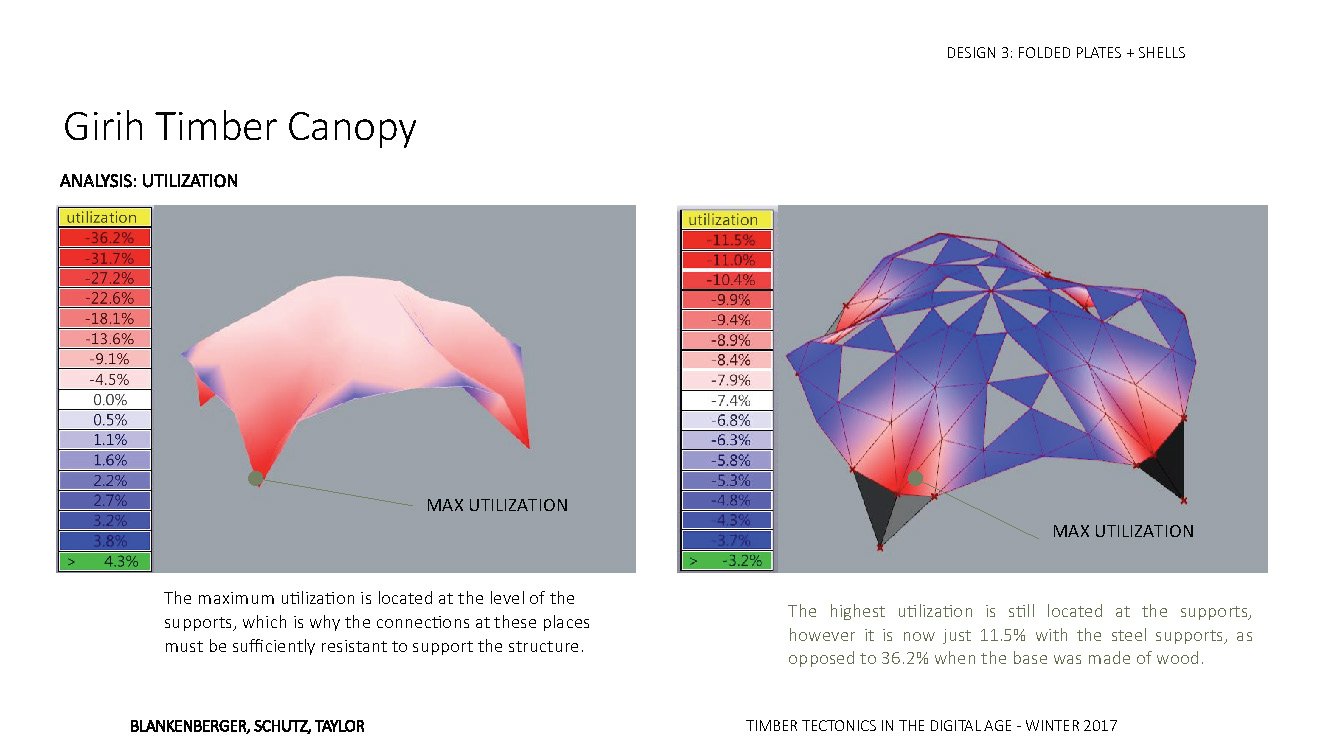 DESIGN 3: FOLDED PLATES + SHELLS

Girih Timber Canopy

ANALYSIS: UTILIZATION

utilization
-36.2%
-31.7%
-27.2%
-22.6%
-18.1%
-13.6%
-9.1%
-4.5%
0.0%
0.5%
1.1%
1.6%
2.2%
2.7%
3.2%
3.8%
> 4.3%

MAX UTILIZATION

The maximum utilization is located at the level of the supports, which is why the connections at these places must be sufficiently resistant to support the structure.

utilization
-11.5%
-11.0%
-10.4%
-9.9%
-9.4%
-8.9%
-8.4%
-7.9%
-7.4%
-6.8%
-6.3%
-5.8%
-5.3%
-4.8%
-4.3%
-3.7%
> -3.2%

MAX UTILIZATION

The highest utilization is still located at the supports, however it is now just 11.5% with the steel supports, as opposed to 36.2% when the base was made of wood.

BLANKENBERGER, SCHUTZ, TAYLOR

TIMBER TECTONICS IN THE DIGITAL AGE - WINTER 2017